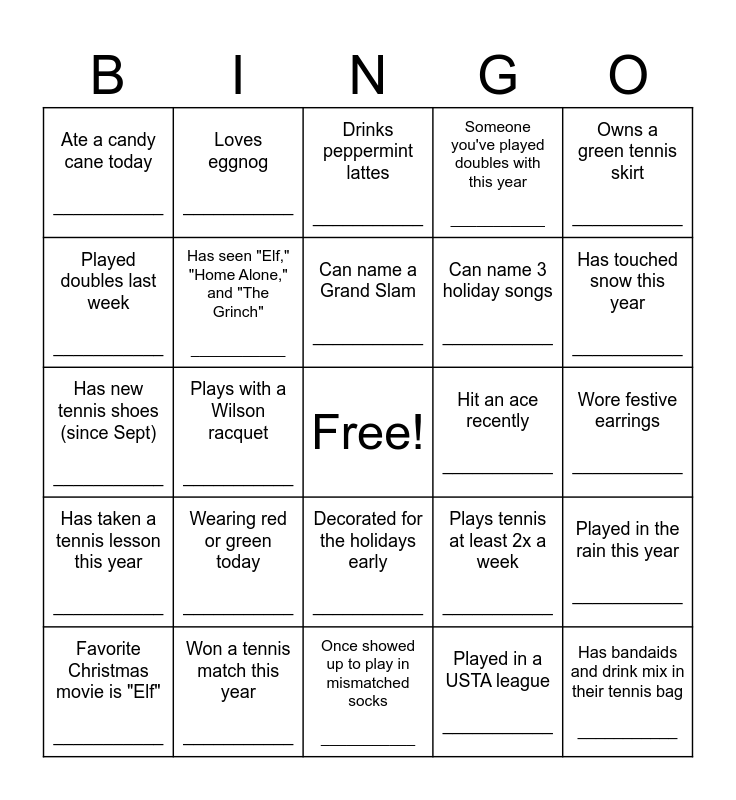 | B | I | N | G | O |
|---|---|---|---|---|
| Ate a candy cane today ___________ | Loves eggnog ___________ | Drinks peppermint lattes ___________ | Someone you've played doubles with this year ___________ | Owns a green tennis skirt ___________ |
| Played doubles last week ___________ | Has seen "Elf," "Home Alone," and "The Grinch" ___________ | Can name a Grand Slam ___________ | Can name 3 holiday songs ___________ | Has touched snow this year ___________ |
| Has new tennis shoes (since Sept) ___________ | Plays with a Wilson racquet ___________ | Free! | Hit an ace recently ___________ | Wore festive earrings ___________ |
| Has taken a tennis lesson this year ___________ | Wearing red or green today ___________ | Decorated for the holidays early ___________ | Plays tennis at least 2x a week ___________ | Played in the rain this year ___________ |
| Favorite Christmas movie is "Elf" ___________ | Won a tennis match this year ___________ | Once showed up to play in mismatched socks ___________ | Played in a USTA league ___________ | Has bandaids and drink mix in their tennis bag ___________ |